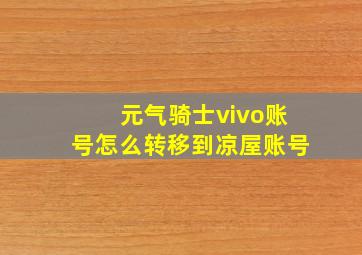 元气骑士vivo账号怎么转移到凉屋账号